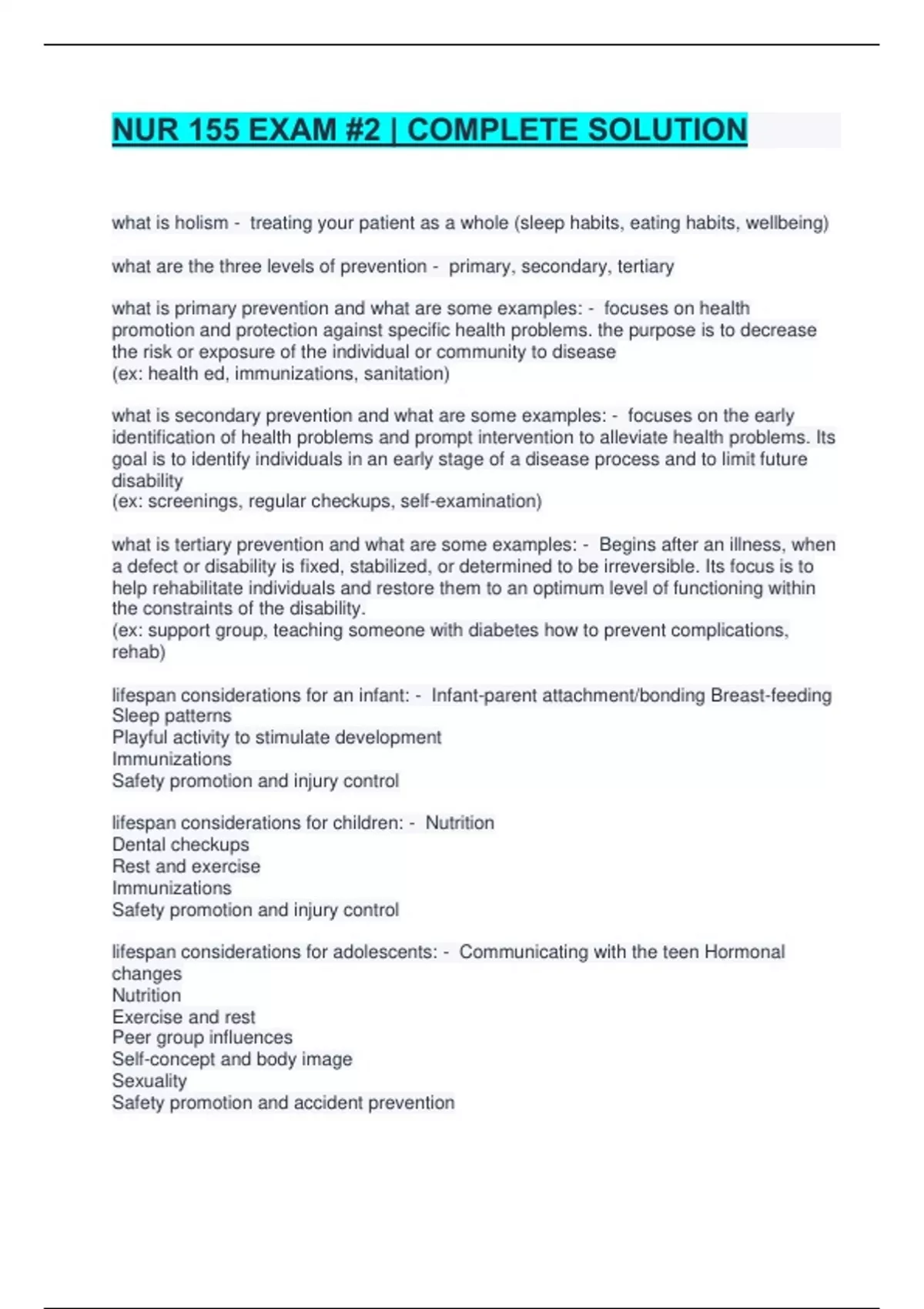 NUR 155 EXAM #2 | COMPLETE SOLUTION

what is holism - treating your patient as a whole (sleep habits, eating habits, wellbeing)

what are the three levels of prevention - primary, secondary, tertiary

what is primary prevention and what are some examples: - focuses on health promotion and protection against specific health problems. the purpose is to decrease the risk or exposure of the individual or community to disease
(ex: health ed, immunizations, sanitation)

what is secondary prevention and what are some examples: - focuses on the early identification of health problems and prompt intervention to alleviate health problems. Its goal is to identify individuals in an early stage of a disease process and to limit future disability
(ex: screenings, regular checkups, self-examination)

what is tertiary prevention and what are some examples: - Begins after an illness, when a defect or disability is fixed, stabilized, or determined to be irreversible. Its focus is to help rehabilitate individuals and restore them to an optimum level of functioning within the constraints of the disability.
(ex: support group, teaching someone with diabetes how to prevent complications, rehab)

lifespan considerations for an infant: - Infant-parent attachment/bonding Breast-feeding
Sleep patterns
Playful activity to stimulate development
Immunizations
Safety promotion and injury control

lifespan considerations for children: - Nutrition
Dental checkups
Rest and exercise
Immunizations
Safety promotion and injury control

lifespan considerations for adolescents: - Communicating with the teen Hormonal changes
Nutrition
Exercise and rest
Peer group influences
Self-concept and body image
Sexuality
Safety promotion and accident prevention